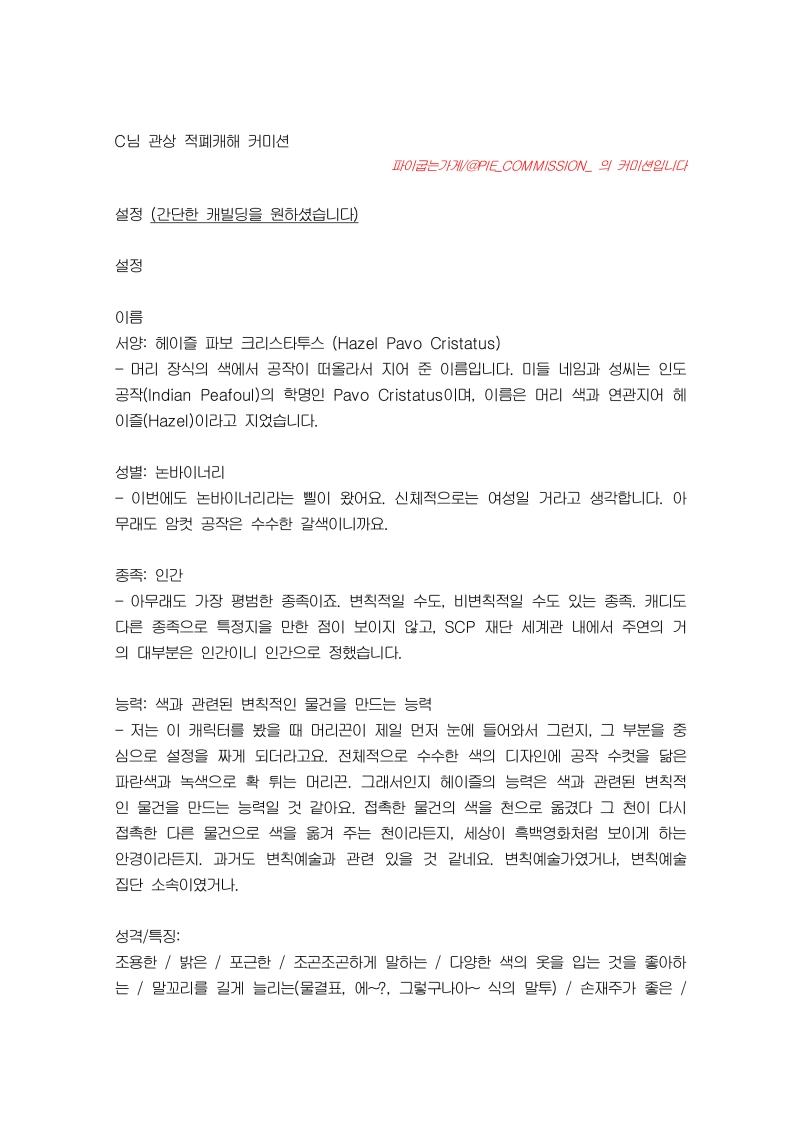 C님 관상 적폐캐해 커미션

파이굽는가게/@PIE_COMMISSION_ 의 커미션입니다

설정 (간단한 캐빌딩을 원하셨습니다)

설정

이름
서양: 헤이즐 파보 크리스타투스 (Hazel Pavo Cristatus)
- 머리 장식의 색에서 공작이 떠올라서 지어 준 이름입니다. 미들 네임과 성씨는 인도 공작(Indian Peafoul)의 학명인 Pavo Cristatus이며, 이름은 머리 색과 연관지어 헤이즐(Hazel)이라고 지었습니다.

성별: 논바이너리
- 이번에도 논바이너리라는 삘이 왔어요. 신체적으로는 여성일 거라고 생각합니다. 아무래도 암컷 공작은 수수한 갈색이니까요.

종족: 인간
- 아무래도 가장 평범한 종족이죠. 변칙적일 수도, 비변칙적일 수도 있는 종족. 캐디도 다른 종족으로 특정지을 만한 점이 보이지 않고, SCP 재단 세계관 내에서 주연의 거의 대부분은 인간이니 인간으로 정했습니다.

능력: 색과 관련된 변칙적인 물건을 만드는 능력
- 저는 이 캐릭터를 봤을 때 머리끈이 제일 먼저 눈에 들어와서 그런지, 그 부분을 중심으로 설정을 짜게 되더라고요. 전체적으로 수수한 색의 디자인에 공작 수컷을 닮은 파란색과 녹색으로 확 튀는 머리끈. 그래서인지 헤이즐의 능력은 색과 관련된 변칙적인 물건을 만드는 능력일 것 같아요. 접촉한 물건의 색을 천으로 옮겼다 그 천이 다시 접촉한 다른 물건으로 색을 옮겨 주는 천이라든지, 세상이 흑백영화처럼 보이게 하는 안경이라든지. 과거도 변칙예술과 관련 있을 것 같네요. 변칙예술가였거나, 변칙예술 집단 소속이였거나.

성격/특징:
조용한 / 밝은 / 포근한 / 조곤조곤하게 말하는 / 다양한 색의 옷을 입는 것을 좋아하는 / 말꼬리를 길게 늘리는(물결표, 에~?, 그렇구나아~ 식의 말투) / 손재주가 좋은 /